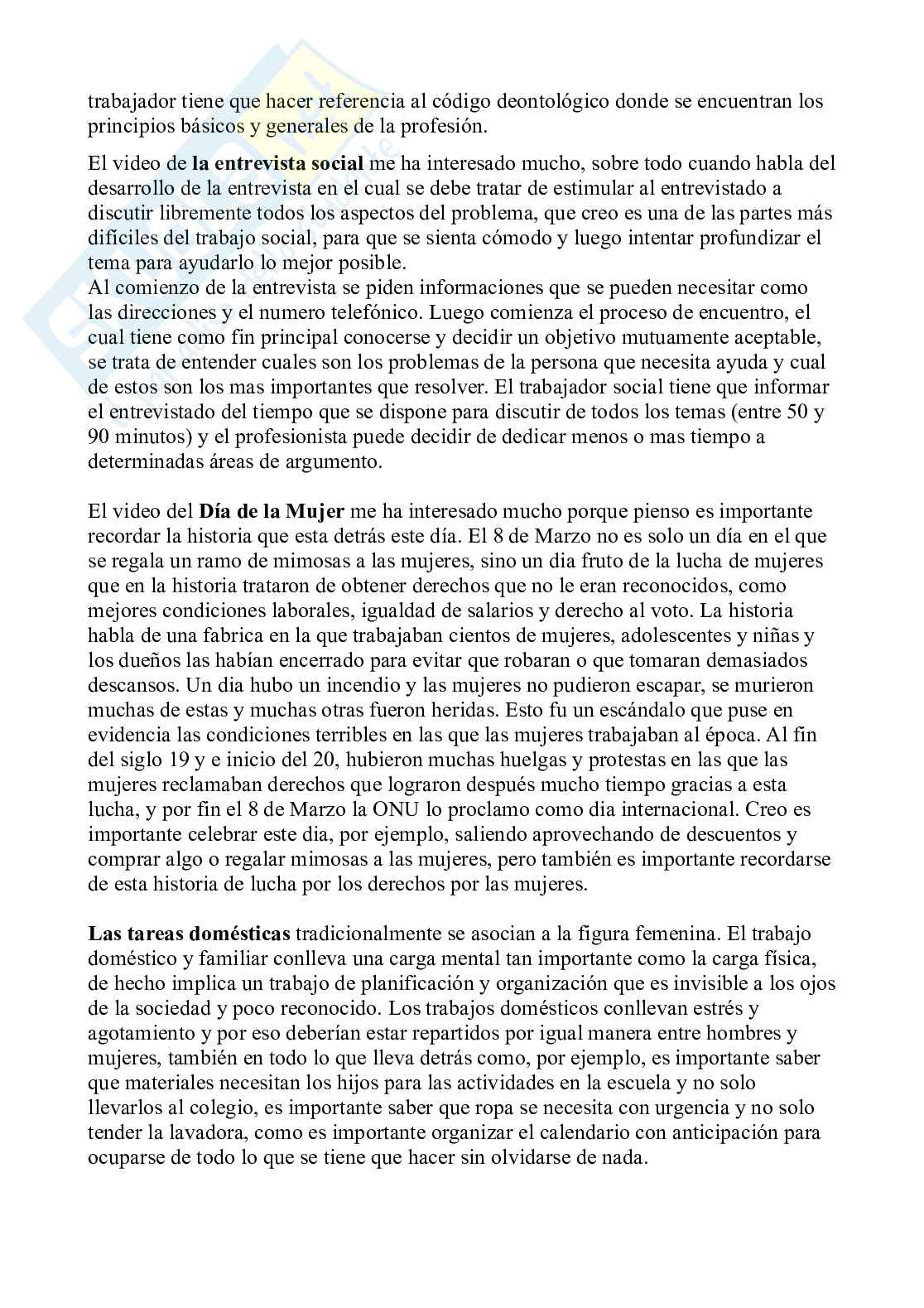 trabajador tiene que hacer referencia al código deontológico donde se encuentran los principios básicos y generales de la profesión.

El video de la entrevista social me ha interesado mucho, sobre todo cuando habla del desarrollo de la entrevista en el cual se debe tratar de estimular al entrevistado a discutir libremente todos los aspectos del problema, que creo es una de las partes más difíciles del trabajo social, para que se sienta cómodo y luego intentar profundizar el tema para ayudarlo lo mejor posible.
Al comienzo de la entrevista se piden informaciones que se pueden necesitar como las direcciones y el numero telefónico. Luego comienza el proceso de encuentro, el cual tiene como fin principal conocerse y decidir un objetivo mutuamente aceptable, se trata de entender cuales son los problemas de la persona que necesita ayuda y cual de estos son los mas importantes que resolver. El trabajador social tiene que informar el entrevistado del tiempo que se dispone para discutir de todos los temas (entre 50 y 90 minutos) y el profesionista puede decidir de dedicar menos o mas tiempo a determinadas áreas de argumento.

El video del Día de la Mujer me ha interesado mucho porque pienso es importante recordar la historia que esta detrás este día. El 8 de Marzo no es solo un día en el que se regala un ramo de mimosas a las mujeres, sino un dia fruto de la lucha de mujeres que en la historia trataron de obtener derechos que no le eran reconocidos, como mejores condiciones laborales, igualdad de salarios y derecho al voto. La historia habla de una fabrica en la que trabajaban cientos de mujeres, adolescentes y niñas y los dueños las habían encerrado para evitar que robaran o que tomaran demasiados descansos. Un dia hubo un incendio y las mujeres no pudieron escapar, se murieron muchas de estas y muchas otras fueron heridas. Esto fu un escándalo que puse en evidencia las condiciones terribles en las que las mujeres trabajaban al época. Al fin del siglo 19 y e inicio del 20, hubieron muchas huelgas y protestas en las que las mujeres reclamaban derechos que lograron después mucho tiempo gracias a esta lucha, y por fin el 8 de Marzo la ONU lo proclamo como dia internacional. Creo es importante celebrar este dia, por ejemplo, saliendo aprovechando de descuentos y comprar algo o regalar mimosas a las mujeres, pero también es importante recordarse de esta historia de lucha por los derechos por las mujeres.

Las tareas domésticas tradicionalmente se asocian a la figura femenina. El trabajo doméstico y familiar conlleva una carga mental tan importante como la carga física, de hecho implica un trabajo de planificación y organización que es invisible a los ojos de la sociedad y poco reconocido. Los trabajos domésticos conllevan estrés y agotamiento y por eso deberían estar repartidos por igual manera entre hombres y mujeres, también en todo lo que lleva detrás como, por ejemplo, es importante saber que materiales necesitan los hijos para las actividades en la escuela y no solo llevarlos al colegio, es importante saber que ropa se necesita con urgencia y no solo tender la lavadora, como es importante organizar el calendario con anticipación para ocuparse de todo lo que se tiene que hacer sin olvidarse de nada.